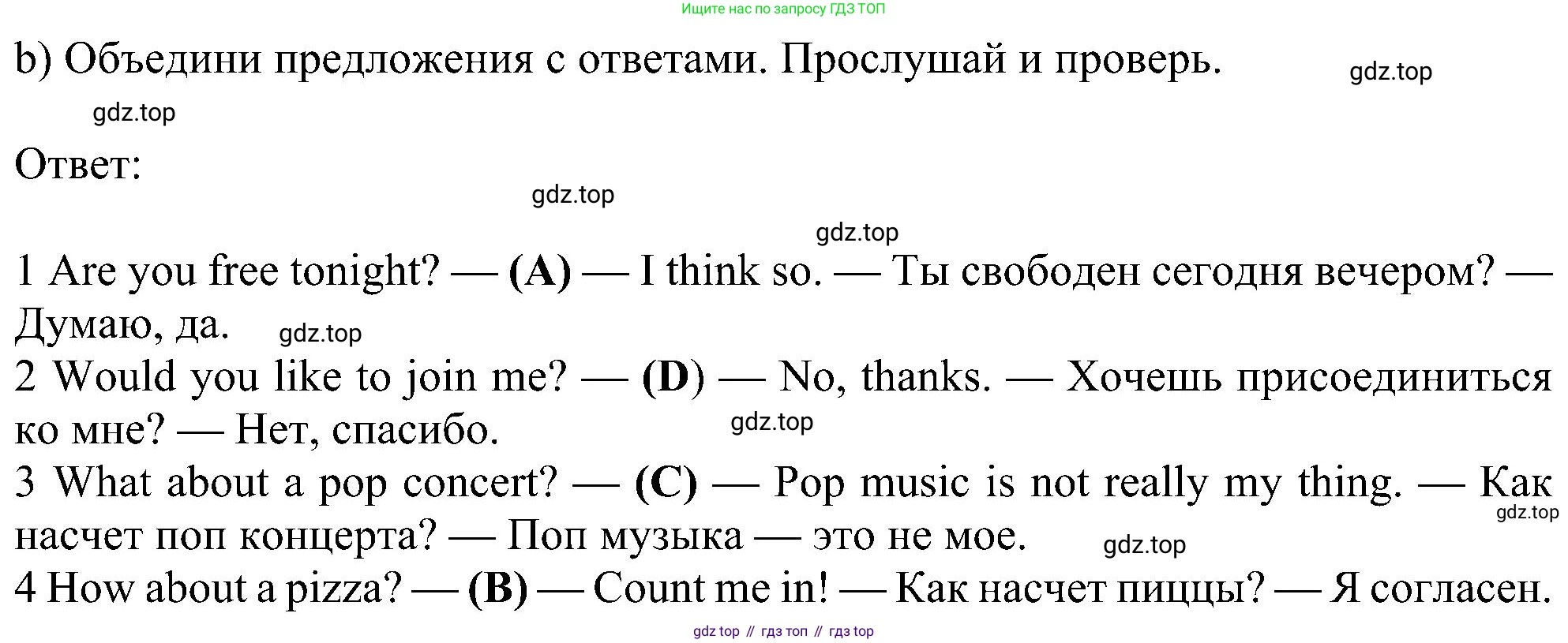 Ищите нас по запросу ГДЗ ТОП

b) Объедини предложения с ответами. Прослушай и проверь.

Ответ:

1 Are you free tonight? — (A) — I think so. — Ты свободен сегодня вечером? — Думаю, да.
2 Would you like to join me? — (D) — No, thanks. — Хочешь присоединиться ко мне? — Нет, спасибо.
3 What about a pop concert? — (C) — Pop music is not really my thing. — Как насчет поп концерта? — Поп музыка — это не мое.
4 How about a pizza? — (B) — Count me in! — Как насчет пиццы? — Я согласен.

gdz top // гдз топ // гдз top

gdz.top